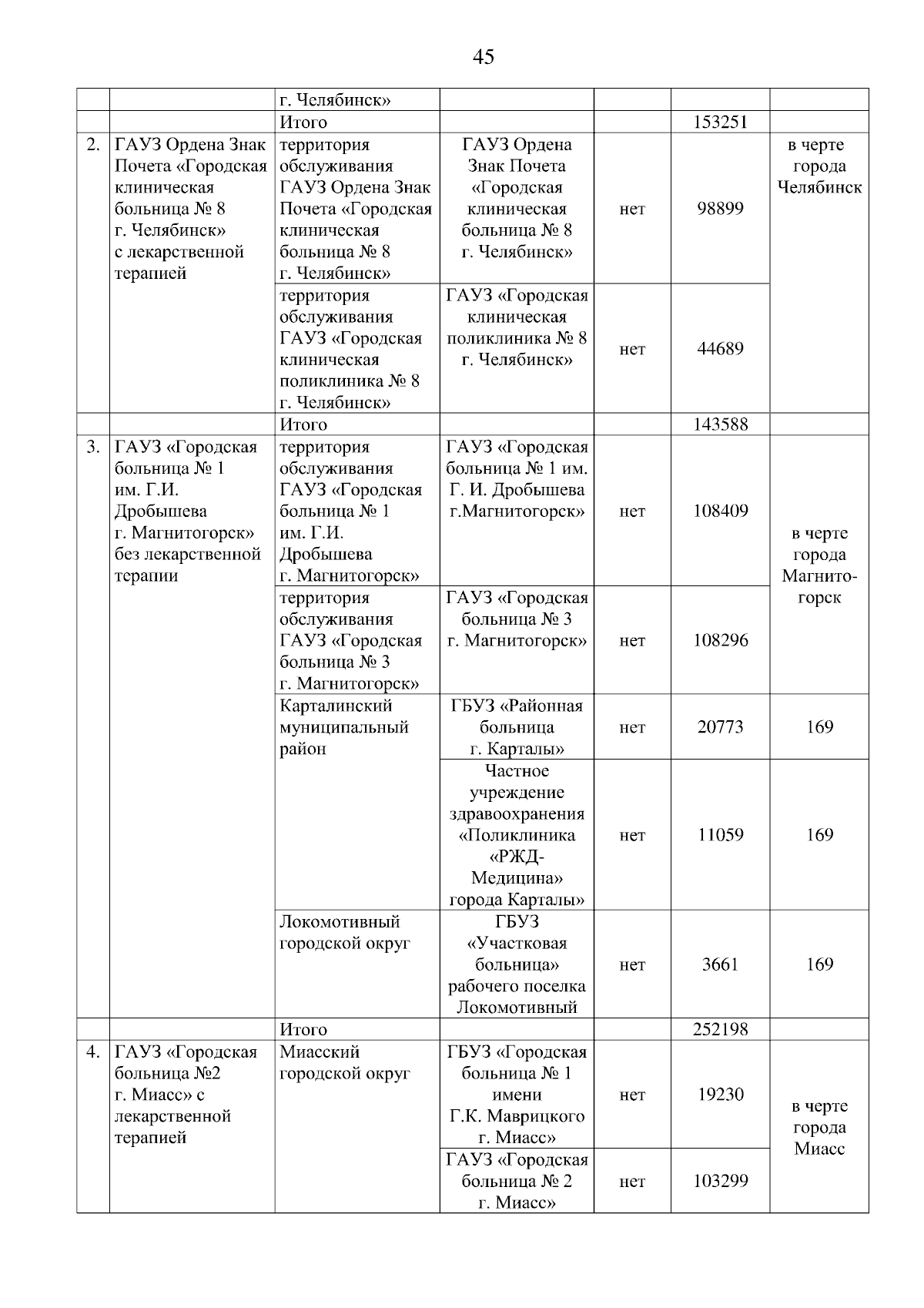 45

|  |  |  |  |  |  |  |
|---|---|---|---|---|---|---|
|  |  | г. Челябинск» |  |  |  |  |
|  |  | Итого |  |  | 153251 |  |
| 2. | ГАУЗ Ордена Знак Почета «Городская клиническая больница № 8 г. Челябинск» с лекарственной терапией | территория обслуживания ГАУЗ Ордена Знак Почета «Городская клиническая больница № 8 г. Челябинск» | ГАУЗ Ордена Знак Почета «Городская клиническая больница № 8 г. Челябинск» | нет | 98899 | в черте города Челябинск |
|  |  | территория обслуживания ГАУЗ «Городская клиническая поликлиника № 8 г. Челябинск» | ГАУЗ «Городская клиническая поликлиника № 8 г. Челябинск» | нет | 44689 |  |
|  |  | Итого |  |  | 143588 |  |
| 3. | ГАУЗ «Городская больница № 1 им. Г.И. Дробышева г. Магнитогорск» без лекарственной терапии | территория обслуживания ГАУЗ «Городская больница № 1 им. Г.И. Дробышева г. Магнитогорск» | ГАУЗ «Городская больница № 1 им. Г. И. Дробышева г.Магнитогорск» | нет | 108409 | в черте города Магнитогорск |
|  |  | территория обслуживания ГАУЗ «Городская больница № 3 г. Магнитогорск» | ГАУЗ «Городская больница № 3 г. Магнитогорск» | нет | 108296 |  |
|  |  | Карталинский муниципальный район | ГБУЗ «Районная больница г. Карталы» | нет | 20773 | 169 |
|  |  |  | Частное учреждение здравоохранения «Поликлиника «РЖД-Медицина» города Карталы» | нет | 11059 | 169 |
|  |  | Локомотивный городской округ | ГБУЗ «Участковая больница» рабочего поселка Локомотивный | нет | 3661 | 169 |
|  |  | Итого |  |  | 252198 |  |
| 4. | ГАУЗ «Городская больница №2 г. Миасс» с лекарственной терапией | Миасский городской округ | ГБУЗ «Городская больница № 1 имени Г.К. Маврицкого г. Миасс» | нет | 19230 | в черте города Миасс |
|  |  |  | ГАУЗ «Городская больница № 2 г. Миасс» | нет | 103299 |  |